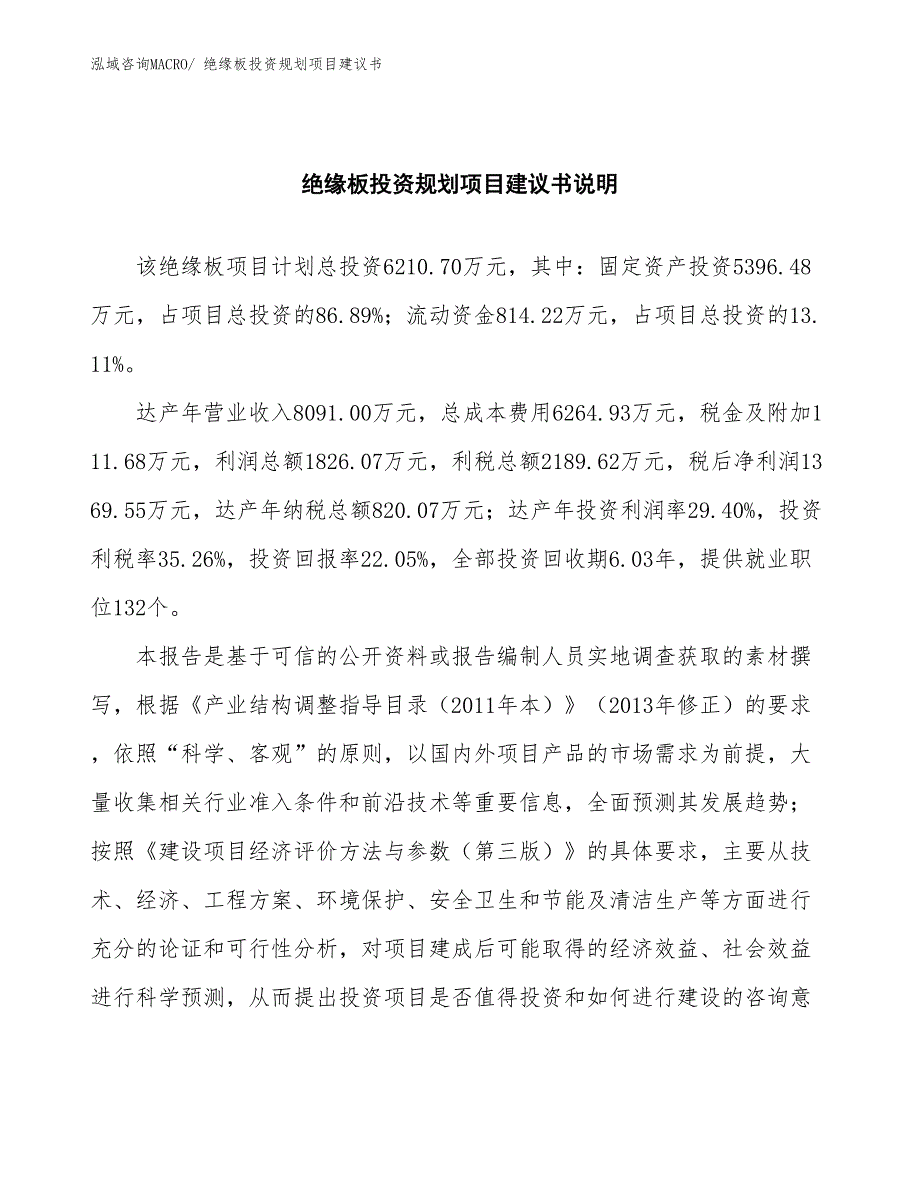 泓域咨询MACRO/ 绝缘板投资规划项目建议书

绝缘板投资规划项目建议书说明

该绝缘板项目计划总投资6210.70万元，其中：固定资产投资5396.48万元，占项目总投资的86.89%；流动资金814.22万元，占项目总投资的13.11%。

达产年营业收入8091.00万元，总成本费用6264.93万元，税金及附加111.68万元，利润总额1826.07万元，利税总额2189.62万元，税后净利润1369.55万元，达产年纳税总额820.07万元；达产年投资利润率29.40%，投资利税率35.26%，投资回报率22.05%，全部投资回收期6.03年，提供就业职位132个。

本报告是基于可信的公开资料或报告编制人员实地调查获取的素材撰写，根据《产业结构调整指导目录（2011年本）》（2013年修正）的要求，依照“科学、客观”的原则，以国内外项目产品的市场需求为前提，大量收集相关行业准入条件和前沿技术等重要信息，全面预测其发展趋势；按照《建设项目经济评价方法与参数（第三版）》的具体要求，主要从技术、经济、工程方案、环境保护、安全卫生和节能及清洁生产等方面进行充分的论证和可行性分析，对项目建成后可能取得的经济效益、社会效益进行科学预测，从而提出投资项目是否值得投资和如何进行建设的咨询意